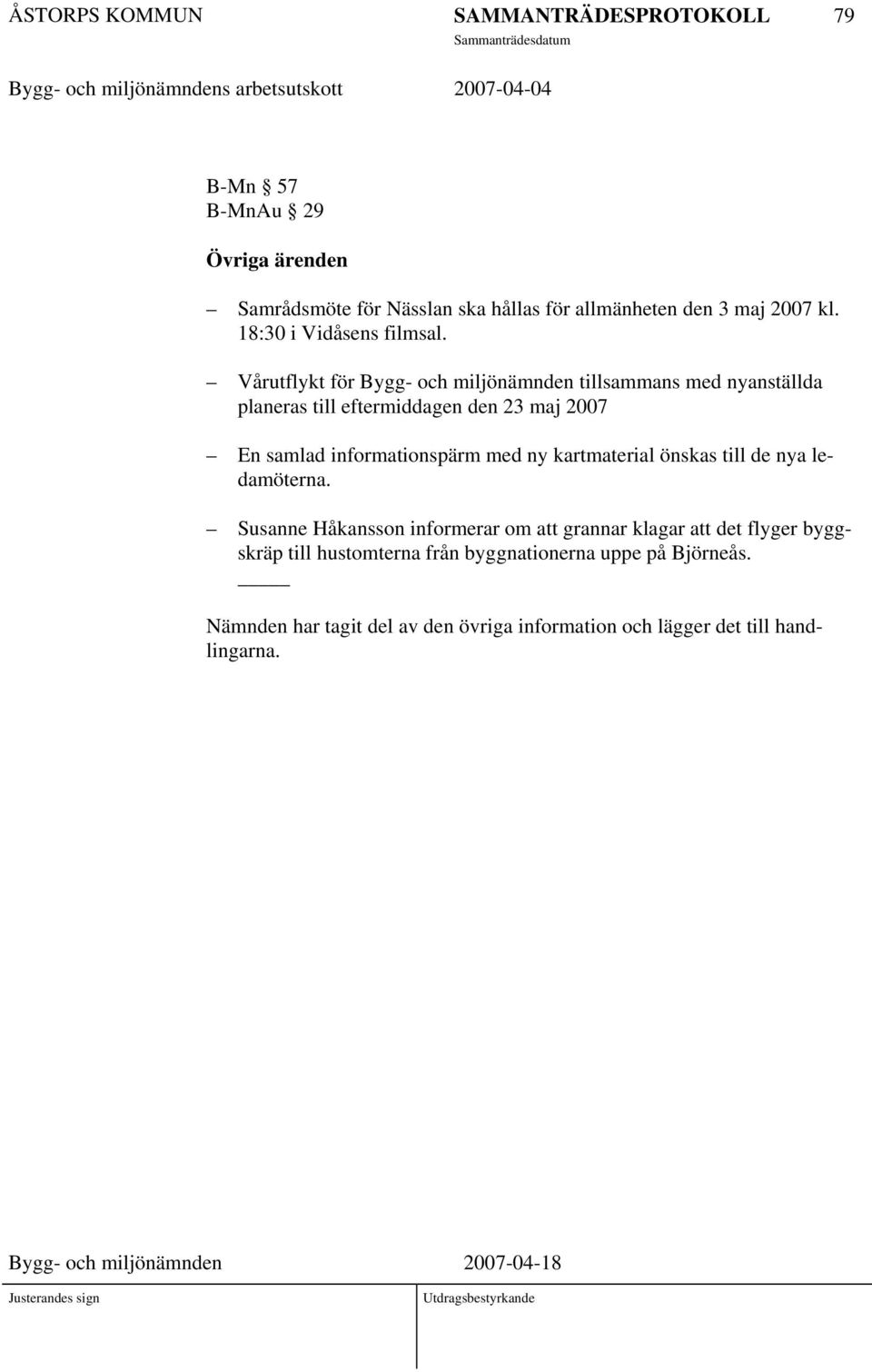 ÅSTORPS KOMMUN SAMMANTRÄDESPROTOKOLL 79
Sammanträdesdatum
Bygg- och miljönämndens arbetsutskott 2007-04-04

B-Mn § 57
B-MnAu § 29

Övriga ärenden

– Samrådsmöte för Nässlan ska hållas för allmänheten den 3 maj 2007 kl. 18:30 i Vidåsens filmsal.

– Vårutflykt för Bygg- och miljönämnden tillsammans med nyanställda planeras till eftermiddagen den 23 maj 2007

– En samlad informationspärm med ny kartmaterial önskas till de nya ledamöterna.

– Susanne Håkansson informerar om att grannar klagar att det flyger byggskräp till hustomterna från byggnationerna uppe på Björneås.

_____

Nämnden har tagit del av den övriga information och lägger det till handlingarna.

Bygg- och miljönämnden 2007-04-18

Justerandes sign Utdragsbestyrkande